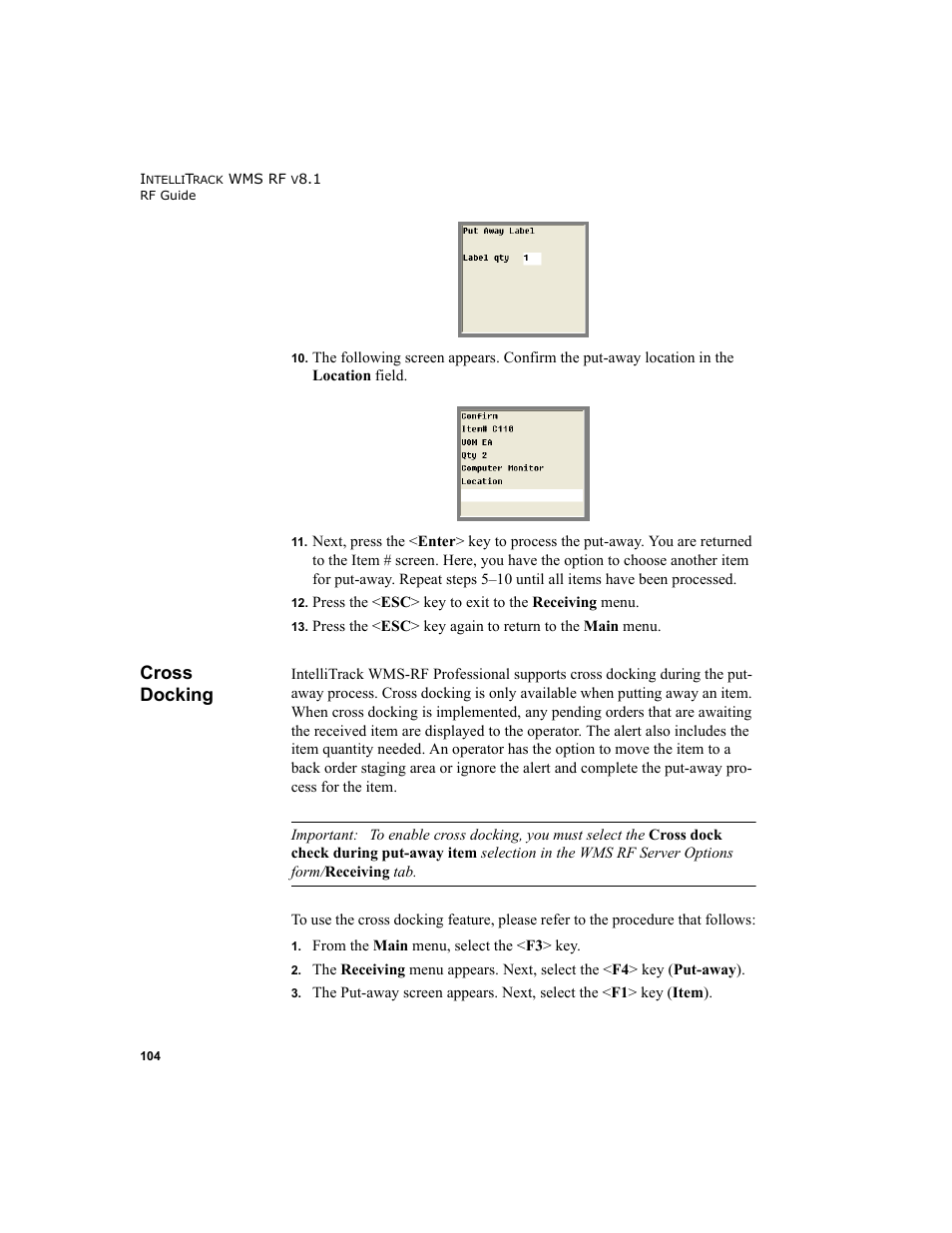 INTELLITRACK WMS RF v8.1
RF Guide

Put Away Label

Label qty 1

10. The following screen appears. Confirm the put-away location in the Location field.

Confirm
Item# C110
UOM EA
Qty 2
Computer Monitor
Location

11. Next, press the <Enter> key to process the put-away. You are returned to the Item # screen. Here, you have the option to choose another item for put-away. Repeat steps 5–10 until all items have been processed.

12. Press the <ESC> key to exit to the Receiving menu.

13. Press the <ESC> key again to return to the Main menu.

Cross Docking

IntelliTrack WMS-RF Professional supports cross docking during the put-away process. Cross docking is only available when putting away an item. When cross docking is implemented, any pending orders that are awaiting the received item are displayed to the operator. The alert also includes the item quantity needed. An operator has the option to move the item to a back order staging area or ignore the alert and complete the put-away process for the item.

Important: To enable cross docking, you must select the Cross dock check during put-away item selection in the WMS RF Server Options form/Receiving tab.

To use the cross docking feature, please refer to the procedure that follows:

1. From the Main menu, select the <F3> key.

2. The Receiving menu appears. Next, select the <F4> key (Put-away).

3. The Put-away screen appears. Next, select the <F1> key (Item).

104